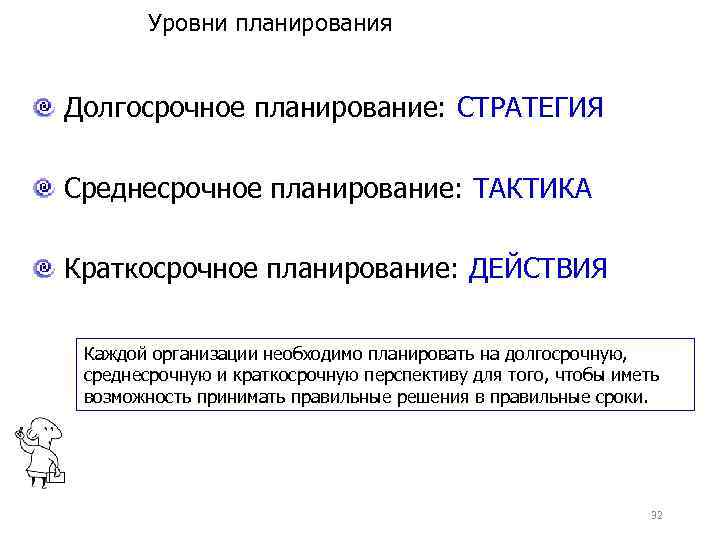 Уровни планирования

Долгосрочное планирование: СТРАТЕГИЯ

Среднесрочное планирование: ТАКТИКА

Краткосрочное планирование: ДЕЙСТВИЯ

Каждой организации необходимо планировать на долгосрочную, среднесрочную и краткосрочную перспективу для того, чтобы иметь возможность принимать правильные решения в правильные сроки.

92